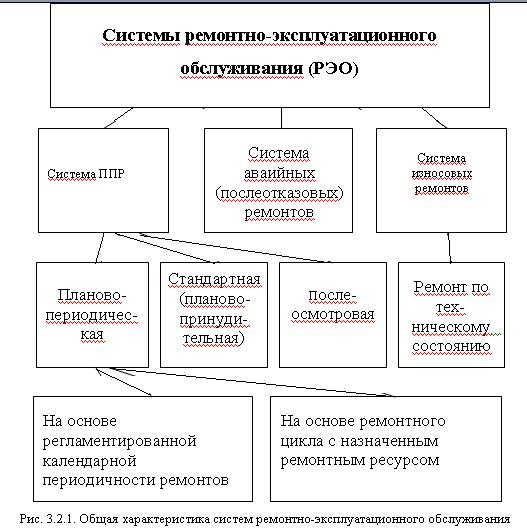 Системы ремонтно-эксплуатационного обслуживания (РЭО)

Система ППР

Система аваийных (послеотказовых) ремонтов

Система износовых ремонтов

Планово-периодическая

Стандартная (планово-принудительная)

после-осмотровая

Ремонт по техническому состоянию

На основе регламентированной календарной периодичности ремонтов

На основе ремонтного цикла с назначенным ремонтным ресурсом

Рис. 3.2.1. Общая характеристика систем ремонтно-эксплуатационного обслуживания